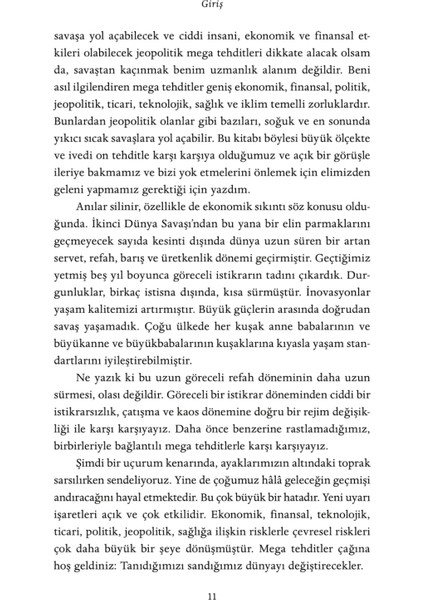 Giriş

savaşa yol açabilecek ve ciddi insani, ekonomik ve finansal etkileri olabilecek jeopolitik mega tehditleri dikkate alacak olsam da, savaştan kaçınmak benim uzmanlık alanım değildir. Beni asıl ilgilendiren mega tehditler geniş ekonomik, finansal, politik, jeopolitik, ticari, teknolojik, sağlık ve iklim temelli zorluklardır. Bunlardan jeopolitik olanlar gibi bazıları, soğuk ve en sonunda yıkıcı sıcak savaşlara yol açabilir. Bu kitabı böylesi büyük ölçekte ve ivedi on tehditle karşı karşıya olduğumuz ve açık bir görüşle ileriye bakmamız ve bizi yok etmelerini önlemek için elimizden geleni yapmamız gerektiği için yazdım.

Anılar silinir, özellikle de ekonomik sıkıntı söz konusu olduğunda. İkinci Dünya Savaşı'ndan bu yana bir elin parmaklarını geçmeyecek sayıda kesinti dışında dünya uzun süren bir artan servet, refah, barış ve üretkenlik dönemi geçirmiştir. Geçtiğimiz yetmiş beş yıl boyunca göreceli istikrarın tadını çıkardık. Durgunluklar, birkaç istisna dışında, kısa sürmüştür. İnovasyonlar yaşam kalitemizi artırmıştır. Büyük güçlerin arasında doğrudan savaş yaşamadık. Çoğu ülkede her kuşak anne babalarının ve büyükanne ve büyükbabalarının kuşaklarına kıyasla yaşam standartlarını iyileştirebilmiştir.

Ne yazık ki bu uzun göreceli refah döneminin daha uzun sürmesi, olası değildir. Göreceli bir istikrar döneminden ciddi bir istikrarsızlık, çatışma ve kaos dönemine doğru bir rejim değişikliği ile karşı karşıyayız. Daha önce benzerine rastlamadığımız, birbirleriyle bağlantılı mega tehditlerle karşı karşıyayız.

Şimdi bir uçurum kenarında, ayaklarımızın altındaki toprak sarsılırken sendeliyoruz. Yine de çoğumuz hâlâ geleceğin geçmişi andıracağını hayal etmektedir. Bu çok büyük bir hatadır. Yeni uyarı işaretleri açık ve çok etkilidir. Ekonomik, finansal, teknolojik, ticari, politik, jeopolitik, sağlığa ilişkin risklerle çevresel riskleri çok daha büyük bir şeye dönüşmüştür. Mega tehditler çağına hoş geldiniz: Tanıdığımızı sandığımız dünyayı değiştirecekler.

11